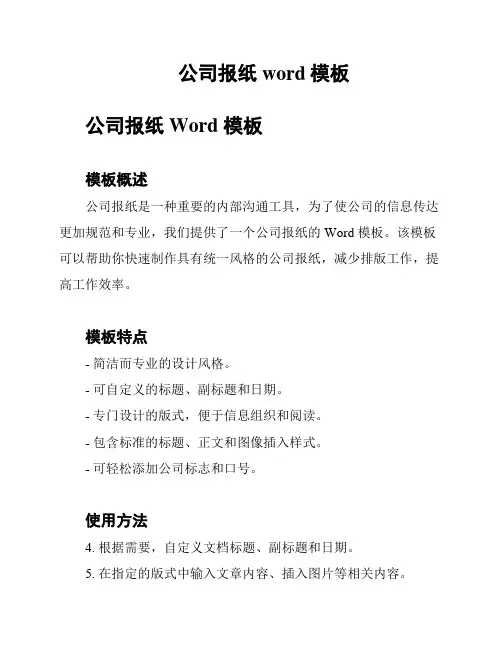 公司报纸 word 模板

公司报纸 Word 模板

模板概述

公司报纸是一种重要的内部沟通工具，为了使公司的信息传达更加规范和专业，我们提供了一个公司报纸的 Word 模板。该模板可以帮助你快速制作具有统一风格的公司报纸，减少排版工作，提高工作效率。

模板特点

- 简洁而专业的设计风格。
- 可自定义的标题、副标题和日期。
- 专门设计的版式，便于信息组织和阅读。
- 包含标准的标题、正文和图像插入样式。
- 可轻松添加公司标志和口号。

使用方法

4. 根据需要，自定义文档标题、副标题和日期。
5. 在指定的版式中输入文章内容、插入图片等相关内容。